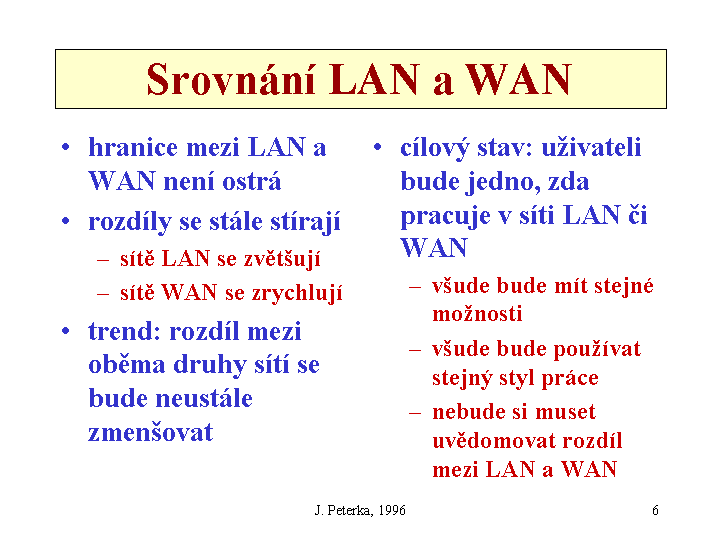 Srovnání LAN a WAN

• hranice mezi LAN a WAN není ostrá
• rozdíly se stále stírají
– sítě LAN se zvětšují
– sítě WAN se zrychlují
• trend: rozdíl mezi oběma druhy sítí se bude neustále zmenšovat

• cílový stav: uživateli bude jedno, zda pracuje v síti LAN či WAN
– všude bude mít stejné možnosti
– všude bude používat stejný styl práce
– nebude si muset uvědomovat rozdíl mezi LAN a WAN

J. Peterka, 1996

6